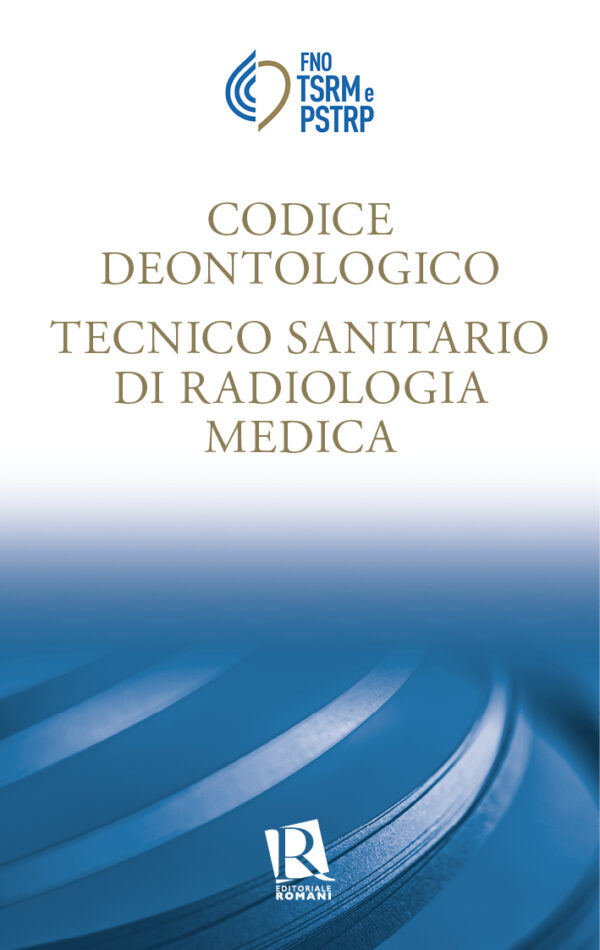 FNO
TSRM e
PSTRP

CODICE
DEONTOLOGICO

TECNICO SANITARIO
DI RADIOLOGIA
MEDICA

R
EDITORIALE
ROMANI